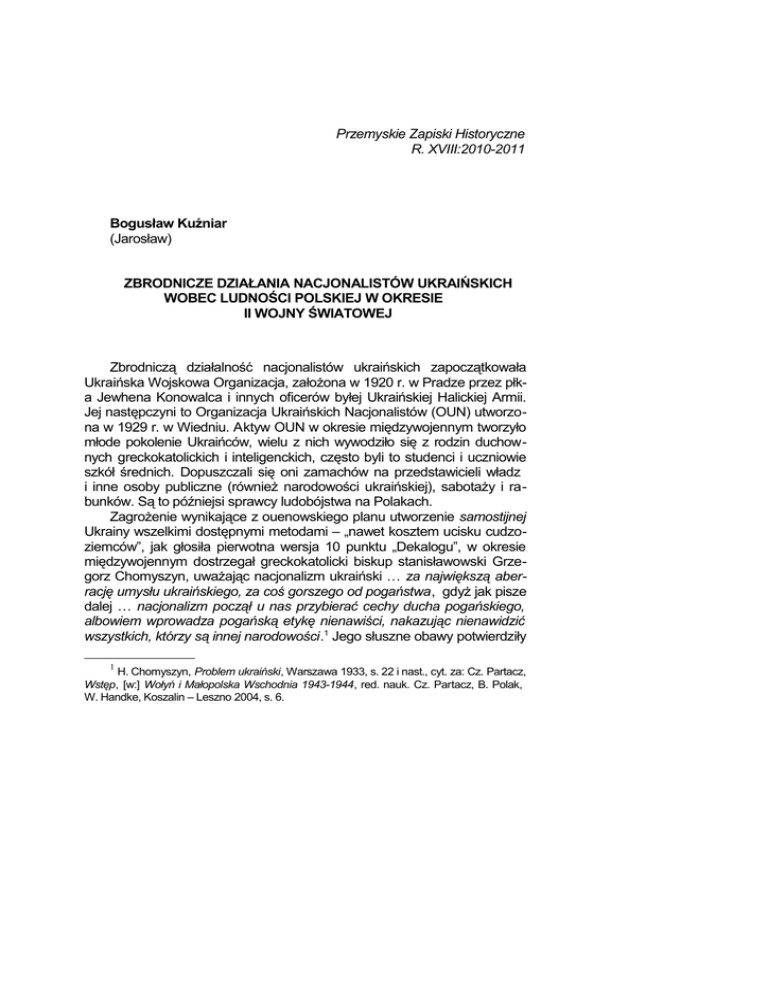 Przemyskie Zapiski Historyczne
R. XVIII:2010-2011

Bogusław Kuźniar
(Jarosław)

ZBRODNICZE DZIAŁANIA NACJONALISTÓW UKRAIŃSKICH WOBEC LUDNOŚCI POLSKIEJ W OKRESIE II WOJNY ŚWIATOWEJ

Zbrodniczą działalność nacjonalistów ukraińskich zapoczątkowała Ukraińska Wojskowa Organizacja, założona w 1920 r. w Pradze przez płka Jewhena Konowalca i innych oficerów byłej Ukraińskiej Halickiej Armii. Jej następczyni to Organizacja Ukraińskich Nacjonalistów (OUN) utworzona w 1929 r. w Wiedniu. Aktyw OUN w okresie międzywojennym tworzyło młode pokolenie Ukraińców, wielu z nich wywodziło się z rodzin duchownych greckokatolickich i inteligenckich, często byli to studenci i uczniowie szkół średnich. Dopuszczali się oni zamachów na przedstawicieli władz i inne osoby publiczne (również narodowości ukraińskiej), sabotaży i rabunków. Są to późniejsi sprawcy ludobójstwa na Polakach.
Zagrożenie wynikające z ouenowskiego planu utworzenie samostijnej Ukrainy wszelkimi dostępnymi metodami – „nawet kosztem ucisku cudzoziemców", jak głosiła pierwotna wersja 10 punktu „Dekalogu", w okresie międzywojennym dostrzegał greckokatolicki biskup stanisławowski Grzegorz Chomyszyn, uważając nacjonalizm ukraiński … za największą aberrację umysłu ukraińskiego, za coś gorszego od pogaństwa, gdyż jak pisze dalej … nacjonalizm począł u nas przybierać cechy ducha pogańskiego, albowiem wprowadza pogańską etykę nienawiści, nakazując nienawidzić wszystkich, którzy są innej narodowości.$^1$ Jego słuszne obawy potwierdziły

$^1$ H. Chomyszyn, Problem ukraiński, Warszawa 1933, s. 22 i nast., cyt. za: Cz. Partacz, Wstęp, [w:] Wołyń i Małopolska Wschodnia 1943-1944, red. nauk. Cz. Partacz, B. Polak, W. Handke, Koszalin – Leszno 2004, s. 6.